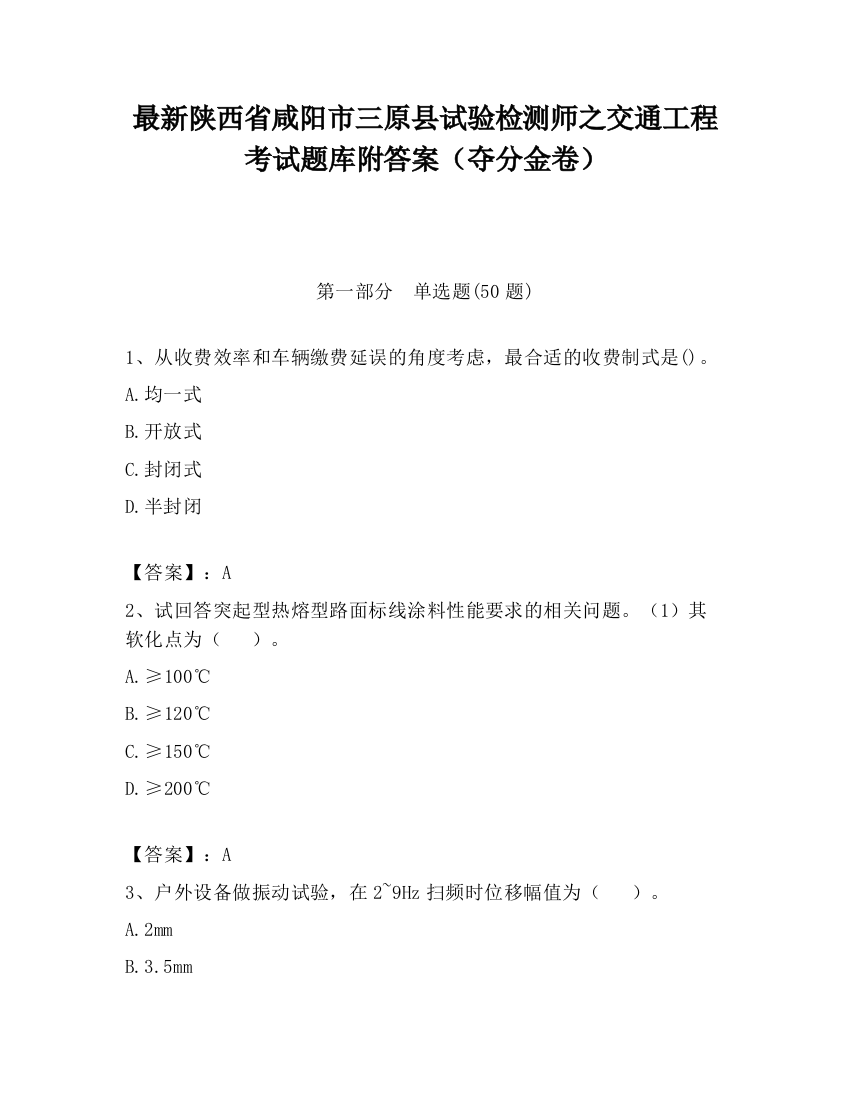 最新陕西省咸阳市三原县试验检测师之交通工程考试题库附答案（夺分金卷）

第一部分　单选题(50 题)

1、从收费效率和车辆缴费延误的角度考虑，最合适的收费制式是()。

A.均一式

B.开放式

C.封闭式

D.半封闭

【答案】：A

2、试回答突起型热熔型路面标线涂料性能要求的相关问题。（1）其软化点为（　　）。

A.≥100℃

B.≥120℃

C.≥150℃

D.≥200℃

【答案】：A

3、户外设备做振动试验，在 2~9Hz 扫频时位移幅值为（　　）。

A.2mm

B.3.5mm